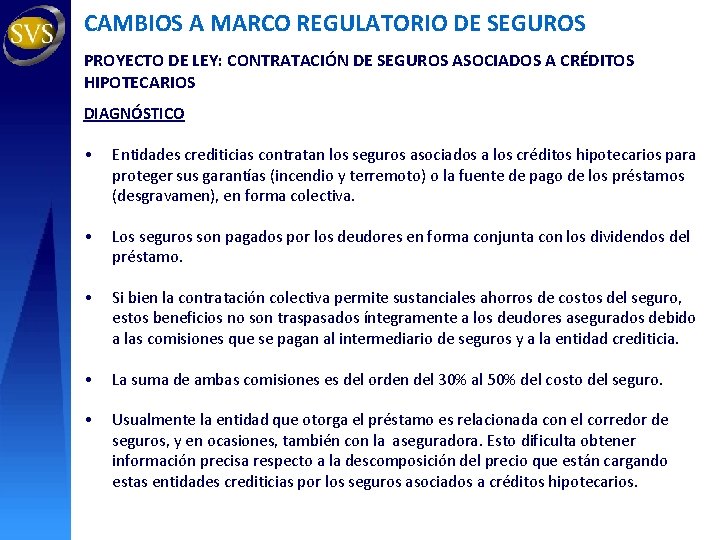 SVS

CAMBIOS A MARCO REGULATORIO DE SEGUROS

PROYECTO DE LEY: CONTRATACIÓN DE SEGUROS ASOCIADOS A CRÉDITOS HIPOTECARIOS

DIAGNÓSTICO

• Entidades crediticias contratan los seguros asociados a los créditos hipotecarios para proteger sus garantías (incendio y terremoto) o la fuente de pago de los préstamos (desgravamen), en forma colectiva.

• Los seguros son pagados por los deudores en forma conjunta con los dividendos del préstamo.

• Si bien la contratación colectiva permite sustanciales ahorros de costos del seguro, estos beneficios no son traspasados íntegramente a los deudores asegurados debido a las comisiones que se pagan al intermediario de seguros y a la entidad crediticia.

• La suma de ambas comisiones es del orden del 30% al 50% del costo del seguro.

• Usualmente la entidad que otorga el préstamo es relacionada con el corredor de seguros, y en ocasiones, también con la aseguradora. Esto dificulta obtener información precisa respecto a la descomposición del precio que están cargando estas entidades crediticias por los seguros asociados a créditos hipotecarios.